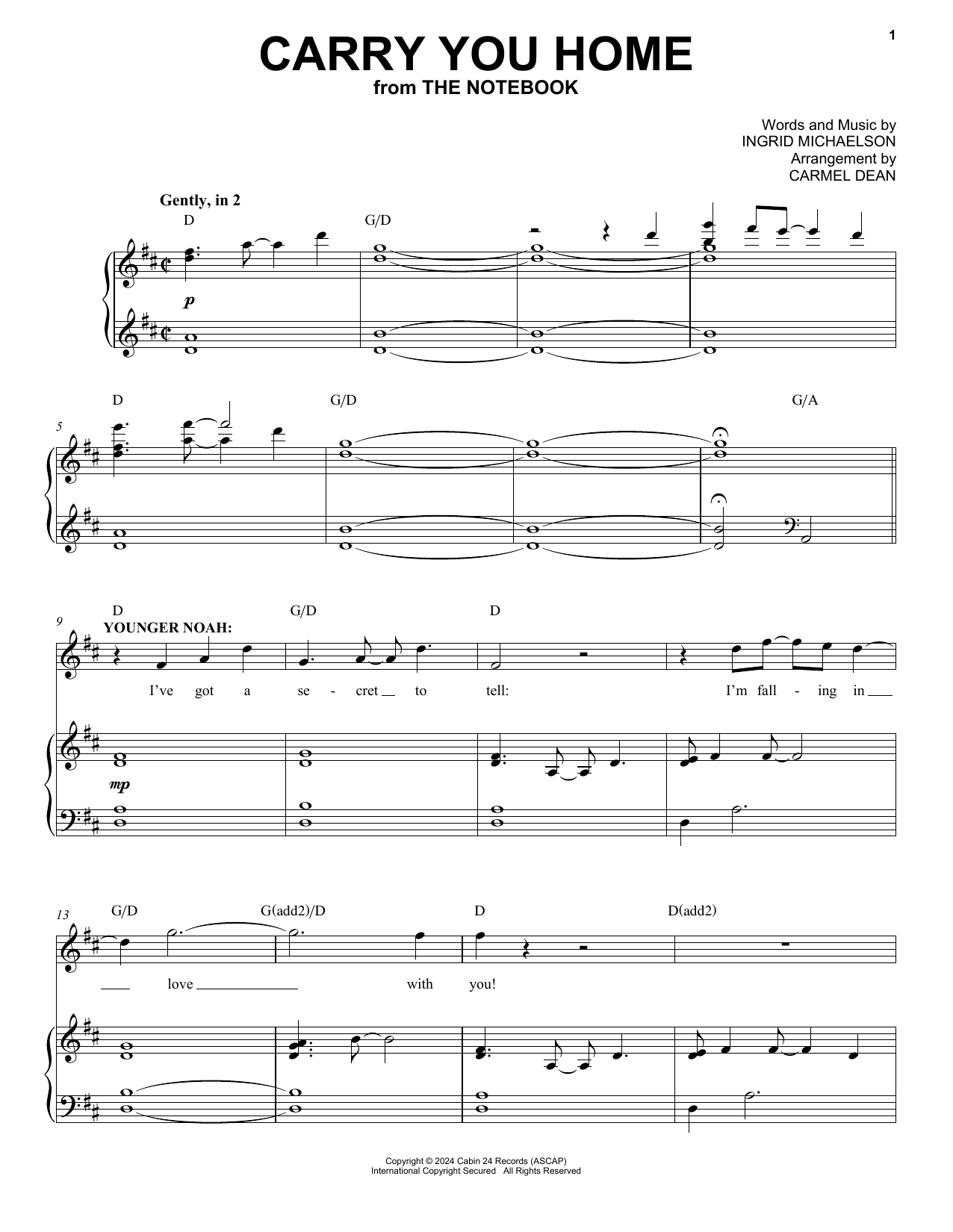 1

CARRY YOU HOME
from THE NOTEBOOK

Words and Music by
INGRID MICHAELSON
Arrangement by
CARMEL DEAN

Gently, in 2

D G/D

p

5

D G/D G/A

9

D G/D D

YOUNGER NOAH:

I've got a se - cret to tell: I'm fall - ing in

mp

13

G/D G(add2)/D D D(add2)

love with you!

Copyright © 2024 Cabin 24 Records (ASCAP)
International Copyright Secured All Rights Reserved